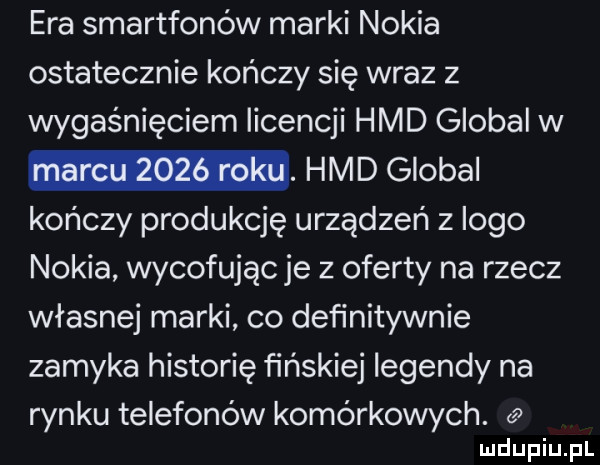 Era smartfonów marki Nokia ostatecznie kończy się wraz z wygaśnięciem licencji HMD Global w marcu 2026 roku. HMD Global kończy produkcję urządzeń z logo Nokia, wycofując je z oferty na rzecz własnej marki, co definitywnie zamyka historię fińskiej legendy na rynku telefonów komórkowych.

mdupiu.pl